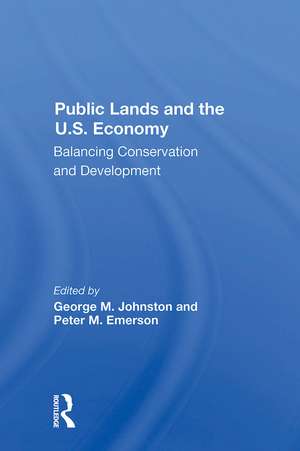 Public Lands and the U.S. Economy

Balancing Conservation and Development

Edited by

George M. Johnston and Peter M. Emerson

ROUTLEDGE